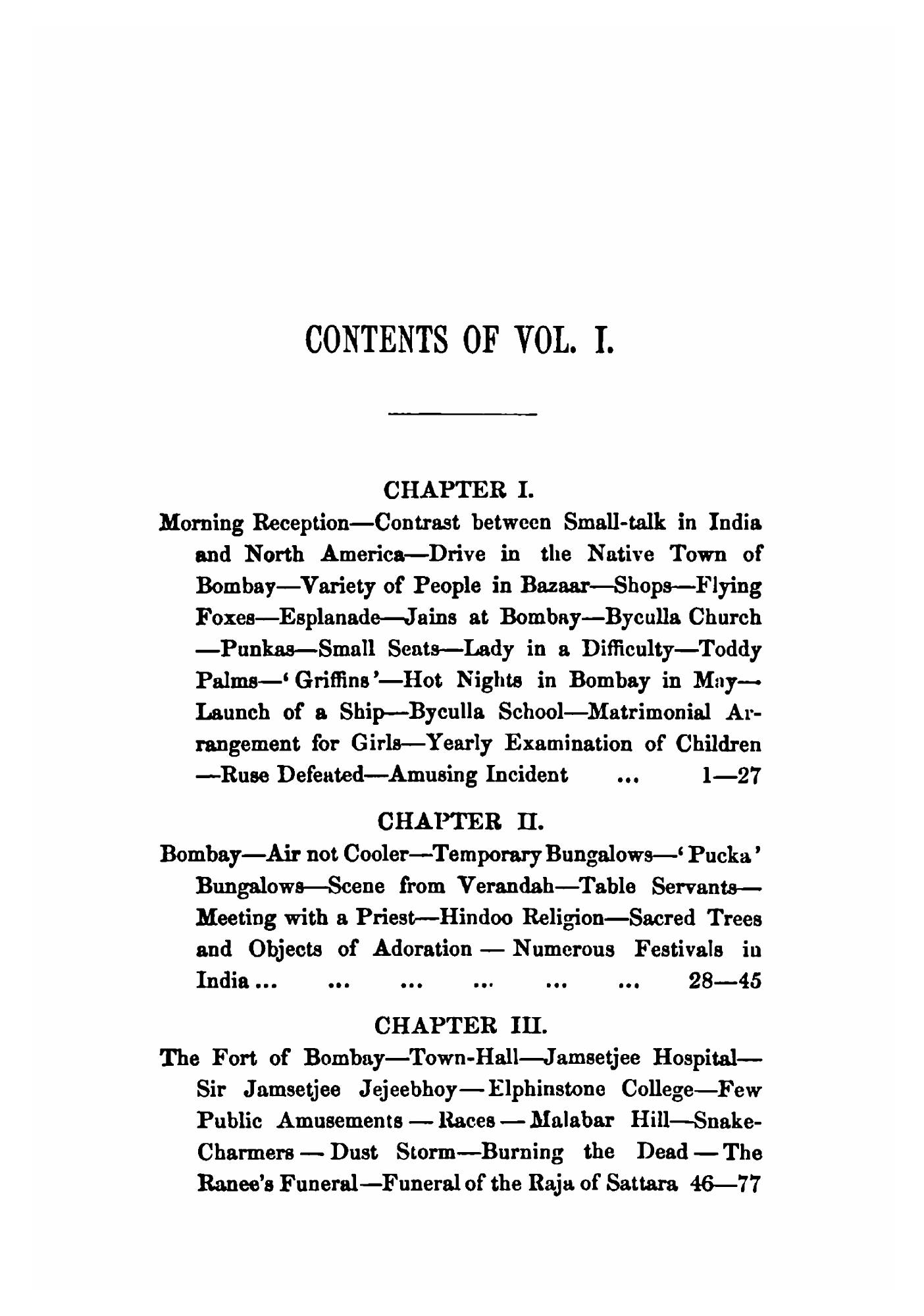 CONTENTS OF VOL. I.

CHAPTER I.

Morning Reception—Contrast between Small-talk in India and North America—Drive in the Native Town of Bombay—Variety of People in Bazaar—Shops—Flying Foxes—Esplanade—Jains at Bombay—Byculla Church—Punkas—Small Seats—Lady in a Difficulty—Toddy Palms—'Griffins'—Hot Nights in Bombay in May—Launch of a Ship—Byculla School—Matrimonial Arrangement for Girls—Yearly Examination of Children—Ruse Defeated—Amusing Incident ... 1—27

CHAPTER II.

Bombay—Air not Cooler—Temporary Bungalows—'Pucka' Bungalows—Scene from Verandah—Table Servants—Meeting with a Priest—Hindoo Religion—Sacred Trees and Objects of Adoration — Numerous Festivals in India ... ... ... ... ... ... 28—45

CHAPTER III.

The Fort of Bombay—Town-Hall—Jamsetjee Hospital—Sir Jamsetjee Jejeebhoy—Elphinstone College—Few Public Amusements — Races — Malabar Hill—Snake-Charmers — Dust Storm—Burning the Dead — The Ranee's Funeral—Funeral of the Raja of Sattara 46—77